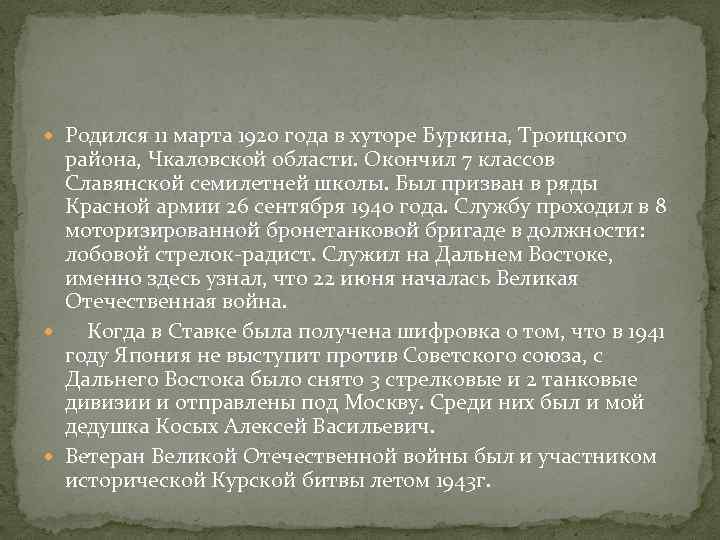 Родился 11 марта 1920 года в хуторе Буркина, Троицкого района, Чкаловской области. Окончил 7 классов Славянской семилетней школы. Был призван в ряды Красной армии 26 сентября 1940 года. Службу проходил в 8 моторизированной бронетанковой бригаде в должности: лобовой стрелок-радист. Служил на Дальнем Востоке, именно здесь узнал, что 22 июня началась Великая Отечественная война.

Когда в Ставке была получена шифровка о том, что в 1941 году Япония не выступит против Советского союза, с Дальнего Востока было снято 3 стрелковые и 2 танковые дивизии и отправлены под Москву. Среди них был и мой дедушка Косых Алексей Васильевич.

Ветеран Великой Отечественной войны был и участником исторической Курской битвы летом 1943г.